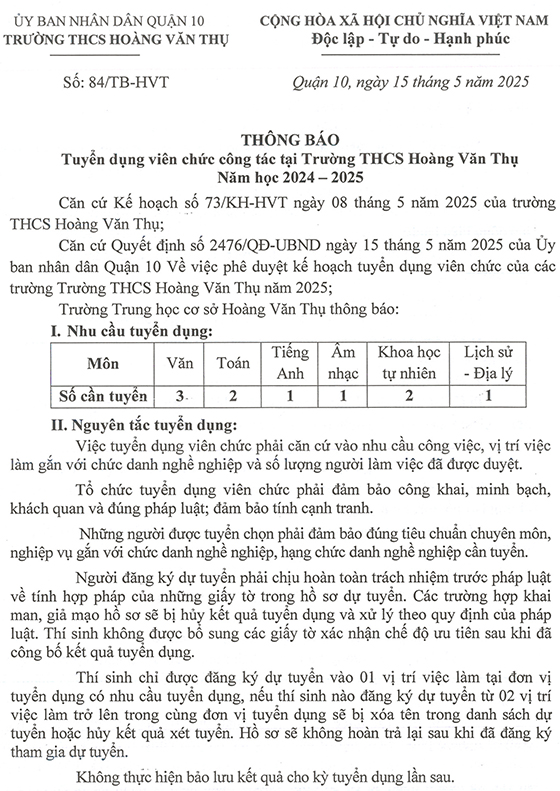 ỦY BAN NHÂN DÂN QUẬN 10
TRƯỜNG THCS HOÀNG VĂN THỤ

CỘNG HÒA XÃ HỘI CHỦ NGHĨA VIỆT NAM
Độc lập - Tự do - Hạnh phúc

Số: 84/TB-HVT

Quận 10, ngày 15 tháng 5 năm 2025

THÔNG BÁO
Tuyển dụng viên chức công tác tại Trường THCS Hoàng Văn Thụ
Năm học 2024 – 2025

Căn cứ Kế hoạch số 73/KH-HVT ngày 08 tháng 5 năm 2025 của trường THCS Hoàng Văn Thụ;

Căn cứ Quyết định số 2476/QĐ-UBND ngày 15 tháng 5 năm 2025 của Ủy ban nhân dân Quận 10 Về việc phê duyệt kế hoạch tuyển dụng viên chức của các trường Trường THCS Hoàng Văn Thụ năm 2025;

Trường Trung học cơ sở Hoàng Văn Thụ thông báo:

I. Nhu cầu tuyển dụng:

| Môn | Văn | Toán | Tiếng Anh | Âm nhạc | Khoa học tự nhiên | Lịch sử - Địa lý |
|---|---|---|---|---|---|---|
| Số cần tuyển | 3 | 2 | 1 | 1 | 2 | 1 |

II. Nguyên tắc tuyển dụng:

Việc tuyển dụng viên chức phải căn cứ vào nhu cầu công việc, vị trí việc làm gắn với chức danh nghề nghiệp và số lượng người làm việc đã được duyệt.

Tổ chức tuyển dụng viên chức phải đảm bảo công khai, minh bạch, khách quan và đúng pháp luật; đảm bảo tính cạnh tranh.

Những người được tuyển chọn phải đảm bảo đúng tiêu chuẩn chuyên môn, nghiệp vụ gắn với chức danh nghề nghiệp, hạng chức danh nghề nghiệp cần tuyển.

Người đăng ký dự tuyển phải chịu hoàn toàn trách nhiệm trước pháp luật về tính hợp pháp của những giấy tờ trong hồ sơ dự tuyển. Các trường hợp khai man, giả mạo hồ sơ sẽ bị hủy kết quả tuyển dụng và xử lý theo quy định của pháp luật. Thí sinh không được bổ sung các giấy tờ xác nhận chế độ ưu tiên sau khi đã công bố kết quả tuyển dụng.

Thí sinh chỉ được đăng ký dự tuyển vào 01 vị trí việc làm tại đơn vị tuyển dụng có nhu cầu tuyển dụng, nếu thí sinh nào đăng ký dự tuyển từ 02 vị trí việc làm trở lên trong cùng đơn vị tuyển dụng sẽ bị xóa tên trong danh sách dự tuyển hoặc hủy kết quả xét tuyển. Hồ sơ sẽ không hoàn trả lại sau khi đã đăng ký tham gia dự tuyển.

Không thực hiện bảo lưu kết quả cho kỳ tuyển dụng lần sau.